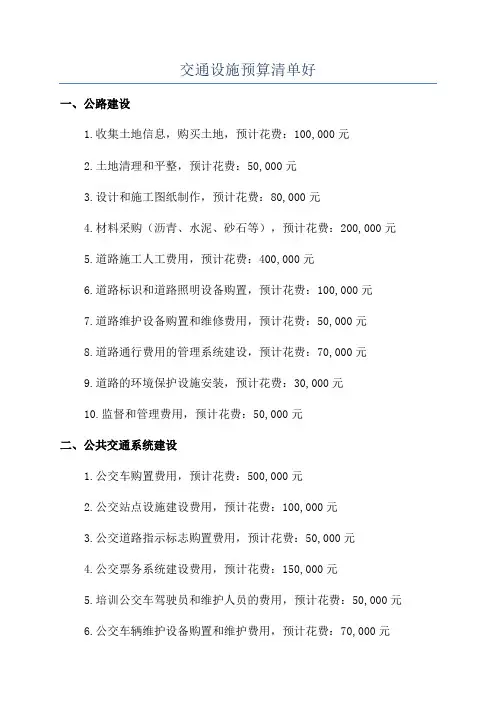 交通设施预算清单好

一、公路建设

1.收集土地信息，购买土地，预计花费：100,000元

2.土地清理和平整，预计花费：50,000元

3.设计和施工图纸制作，预计花费：80,000元

4.材料采购（沥青、水泥、砂石等），预计花费：200,000元

5.道路施工人工费用，预计花费：400,000元

6.道路标识和道路照明设备购置，预计花费：100,000元

7.道路维护设备购置和维修费用，预计花费：50,000元

8.道路通行费用的管理系统建设，预计花费：70,000元

9.道路的环境保护设施安装，预计花费：30,000元

10.监督和管理费用，预计花费：50,000元

二、公共交通系统建设

1.公交车购置费用，预计花费：500,000元

2.公交站点设施建设费用，预计花费：100,000元

3.公交道路指示标志购置费用，预计花费：50,000元

4.公交票务系统建设费用，预计花费：150,000元

5.培训公交车驾驶员和维护人员的费用，预计花费：50,000元

6.公交车辆维护设备购置和维护费用，预计花费：70,000元